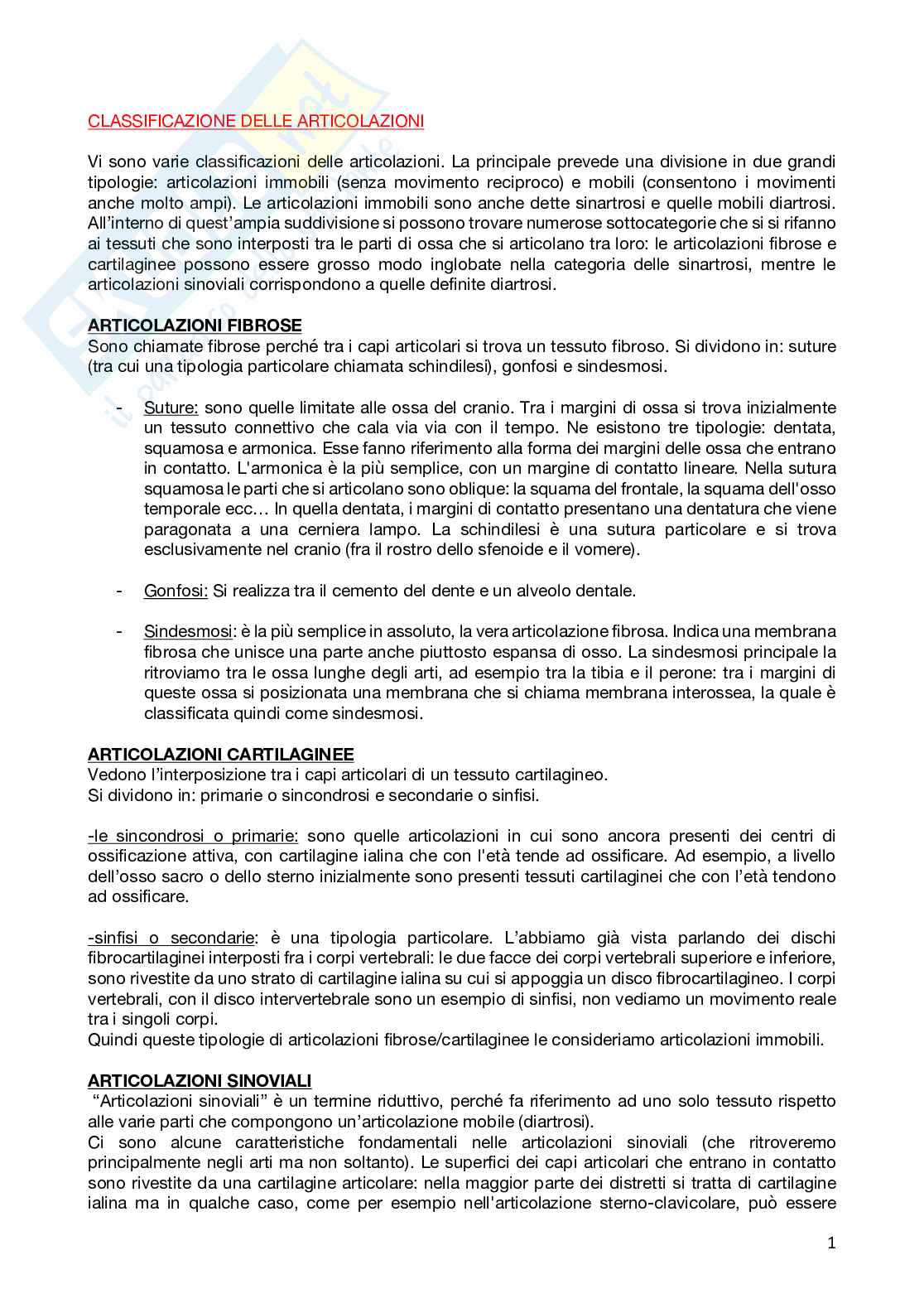 CLASSIFICAZIONE DELLE ARTICOLAZIONI

Vi sono varie classificazioni delle articolazioni. La principale prevede una divisione in due grandi tipologie: articolazioni immobili (senza movimento reciproco) e mobili (consentono i movimenti anche molto ampi). Le articolazioni immobili sono anche dette sinartrosi e quelle mobili diartrosi. All'interno di quest'ampia suddivisione si possono trovare numerose sottocategorie che si si rifanno ai tessuti che sono interposti tra le parti di ossa che si articolano tra loro: le articolazioni fibrose e cartilaginee possono essere grosso modo inglobate nella categoria delle sinartrosi, mentre le articolazioni sinoviali corrispondono a quelle definite diartrosi.

ARTICOLAZIONI FIBROSE
Sono chiamate fibrose perché tra i capi articolari si trova un tessuto fibroso. Si dividono in: suture (tra cui una tipologia particolare chiamata schindilesi), gonfosi e sindesmosi.

- Suture: sono quelle limitate alle ossa del cranio. Tra i margini di ossa si trova inizialmente un tessuto connettivo che cala via via con il tempo. Ne esistono tre tipologie: dentata, squamosa e armonica. Esse fanno riferimento alla forma dei margini delle ossa che entrano in contatto. L'armonica è la più semplice, con un margine di contatto lineare. Nella sutura squamosa le parti che si articolano sono oblique: la squama del frontale, la squama dell'osso temporale ecc… In quella dentata, i margini di contatto presentano una dentatura che viene paragonata a una cerniera lampo. La schindilesi è una sutura particolare e si trova esclusivamente nel cranio (fra il rostro dello sfenoide e il vomere).

- Gonfosi: Si realizza tra il cemento del dente e un alveolo dentale.

- Sindesmosi: è la più semplice in assoluto, la vera articolazione fibrosa. Indica una membrana fibrosa che unisce una parte anche piuttosto espansa di osso. La sindesmosi principale la ritroviamo tra le ossa lunghe degli arti, ad esempio tra la tibia e il perone: tra i margini di queste ossa si posizionata una membrana che si chiama membrana interossea, la quale è classificata quindi come sindesmosi.

ARTICOLAZIONI CARTILAGINEE
Vedono l'interposizione tra i capi articolari di un tessuto cartilagineo.
Si dividono in: primarie o sincondrosi e secondarie o sinfisi.

-le sincondrosi o primarie: sono quelle articolazioni in cui sono ancora presenti dei centri di ossificazione attiva, con cartilagine ialina che con l'età tende ad ossificare. Ad esempio, a livello dell'osso sacro o dello sterno inizialmente sono presenti tessuti cartilaginei che con l'età tendono ad ossificare.

-sinfisi o secondarie: è una tipologia particolare. L'abbiamo già vista parlando dei dischi fibrocartilaginei interposti fra i corpi vertebrali: le due facce dei corpi vertebrali superiore e inferiore, sono rivestite da uno strato di cartilagine ialina su cui si appoggia un disco fibrocartilagineo. I corpi vertebrali, con il disco intervertebrale sono un esempio di sinfisi, non vediamo un movimento reale tra i singoli corpi.
Quindi queste tipologie di articolazioni fibrose/cartilaginee le consideriamo articolazioni immobili.

ARTICOLAZIONI SINOVIALI
"Articolazioni sinoviali" è un termine riduttivo, perché fa riferimento ad uno solo tessuto rispetto alle varie parti che compongono un'articolazione mobile (diartrosi).
Ci sono alcune caratteristiche fondamentali nelle articolazioni sinoviali (che ritroveremo principalmente negli arti ma non soltanto). Le superfici dei capi articolari che entrano in contatto sono rivestite da una cartilagine articolare: nella maggior parte dei distretti si tratta di cartilagine ialina ma in qualche caso, come per esempio nell'articolazione sterno-clavicolare, può essere

1